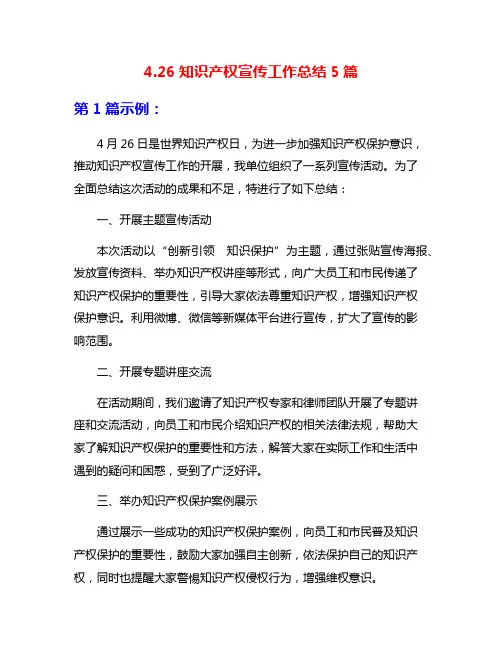 4.26 知识产权宣传工作总结 5 篇

第 1 篇示例：

4 月 26 日是世界知识产权日，为进一步加强知识产权保护意识，推动知识产权宣传工作的开展，我单位组织了一系列宣传活动。为了全面总结这次活动的成果和不足，特进行了如下总结：

一、开展主题宣传活动

本次活动以“创新引领　知识保护”为主题，通过张贴宣传海报、发放宣传资料、举办知识产权讲座等形式，向广大员工和市民传递了知识产权保护的重要性，引导大家依法尊重知识产权，增强知识产权保护意识。利用微博、微信等新媒体平台进行宣传，扩大了宣传的影响范围。

二、开展专题讲座交流

在活动期间，我们邀请了知识产权专家和律师团队开展了专题讲座和交流活动，向员工和市民介绍知识产权的相关法律法规，帮助大家了解知识产权保护的重要性和方法，解答大家在实际工作和生活中遇到的疑问和困惑，受到了广泛好评。

三、举办知识产权保护案例展示

通过展示一些成功的知识产权保护案例，向员工和市民普及知识产权保护的重要性，鼓励大家加强自主创新，依法保护自己的知识产权，同时也提醒大家警惕知识产权侵权行为，增强维权意识。